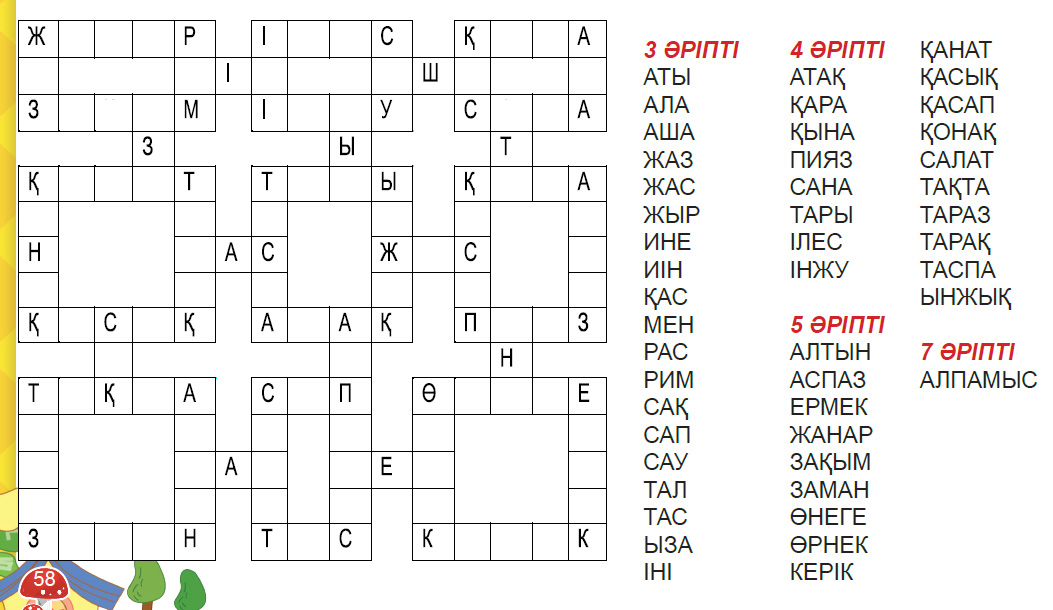 Ж Р І С Қ А
І Ш
З М І У С А
З Ы Т
Қ Т Т Ы Қ А
Н А С Ж С
Қ С Қ А А Қ П З
Н
Т Қ А С П Ө Е
А Е
З Н Т С К К

3 ӘРІПТІ
АТЫ
АЛА
АША
ЖАЗ
ЖАС
ЖЫР
ИНЕ
ИІН
ҚАС
МЕН
РАС
РИМ
САҚ
САП
САУ
ТАЛ
ТАС
ЫЗА
ІНІ

4 ӘРІПТІ
АТАҚ
ҚАРА
ҚЫНА
ПИЯЗ
САНА
ТАРЫ
ІЛЕС
ІНЖУ

5 ӘРІПТІ
АЛТЫН
АСПАЗ
ЕРМЕК
ЖАНАР
ЗАҚЫМ
ЗАМАН
ӨНЕГЕ
ӨРНЕК
КЕРІК

ҚАНАТ
ҚАСЫҚ
ҚАСАП
ҚОНАҚ
САЛАТ
ТАҚТА
ТАРАЗ
ТАРАҚ
ТАСПА
ЫНЖЫҚ

7 ӘРІПТІ
АЛПАМЫС

58